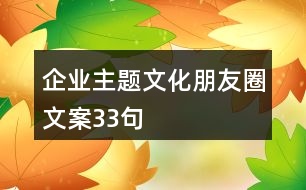 企业主题文化朋友圈文案33句